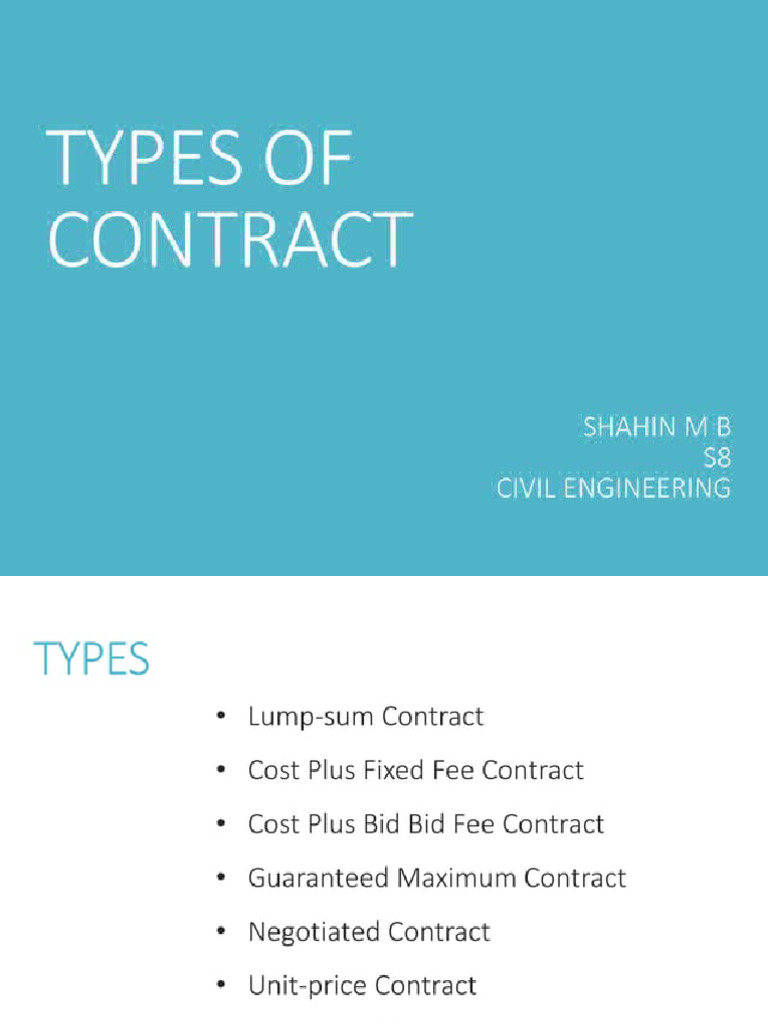 TYPES OF CONTRACT

SHAHIN M B
S8
CIVIL ENGINEERING

TYPES

• Lump-sum Contract
• Cost Plus Fixed Fee Contract
• Cost Plus Bid Bid Fee Contract
• Guaranteed Maximum Contract
• Negotiated Contract
• Unit-price Contract